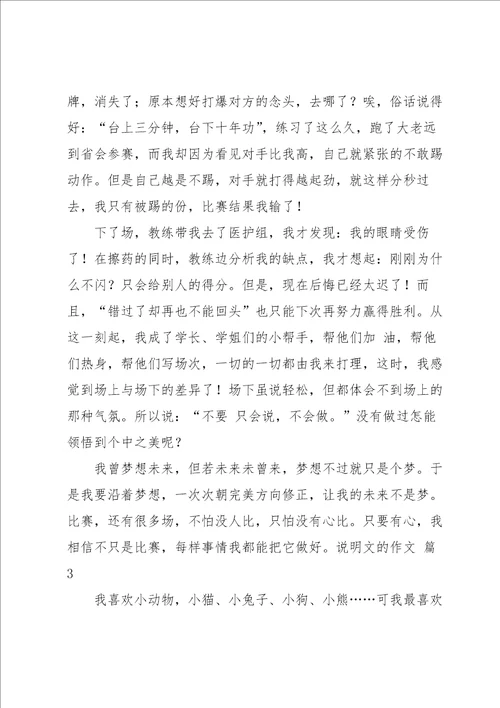 牌，消失了；原本想好打爆对方的念头，去哪了？唉，俗话说得好：“台上三分钟，台下十年功”，练习了这么久，跑了大老远到省会参赛，而我却因为看见对手比我高，自己就紧张的不敢踢动作。但是自己越是不踢，对手就打得越起劲，就这样分秒过去，我只有被踢的份，比赛结果我输了！

下了场，教练带我去了医护组，我才发现：我的眼睛受伤了！在擦药的同时，教练边分析我的缺点，我才想起：刚刚为什么不闪？只会给别人的得分。但是，现在后悔已经太迟了！而且，“错过了却再也不能回头”也只能下次再努力赢得胜利。从这一刻起，我成了学长、学姐们的小帮手，帮他们加 油，帮他们热身，帮他们写场次，一切的一切都由我来打理，这时，我感觉到场上与场下的差异了！场下虽说轻松，但都体会不到场上的那种气氛。所以说：“不要 只会说，不会做。”没有做过怎能领悟到个中之美呢？

我曾梦想未来，但若未来未曾来，梦想不过就只是个梦。于是我要沿着梦想，一次次朝完美方向修正，让我的未来不是梦。比赛，还有很多场，不怕没人比，只怕没有心比。只要有心，我相信不只是比赛，每样事情我都能把它做好。说明文的作文 篇3

我喜欢小动物，小猫、小兔子、小狗、小熊……可我最喜欢